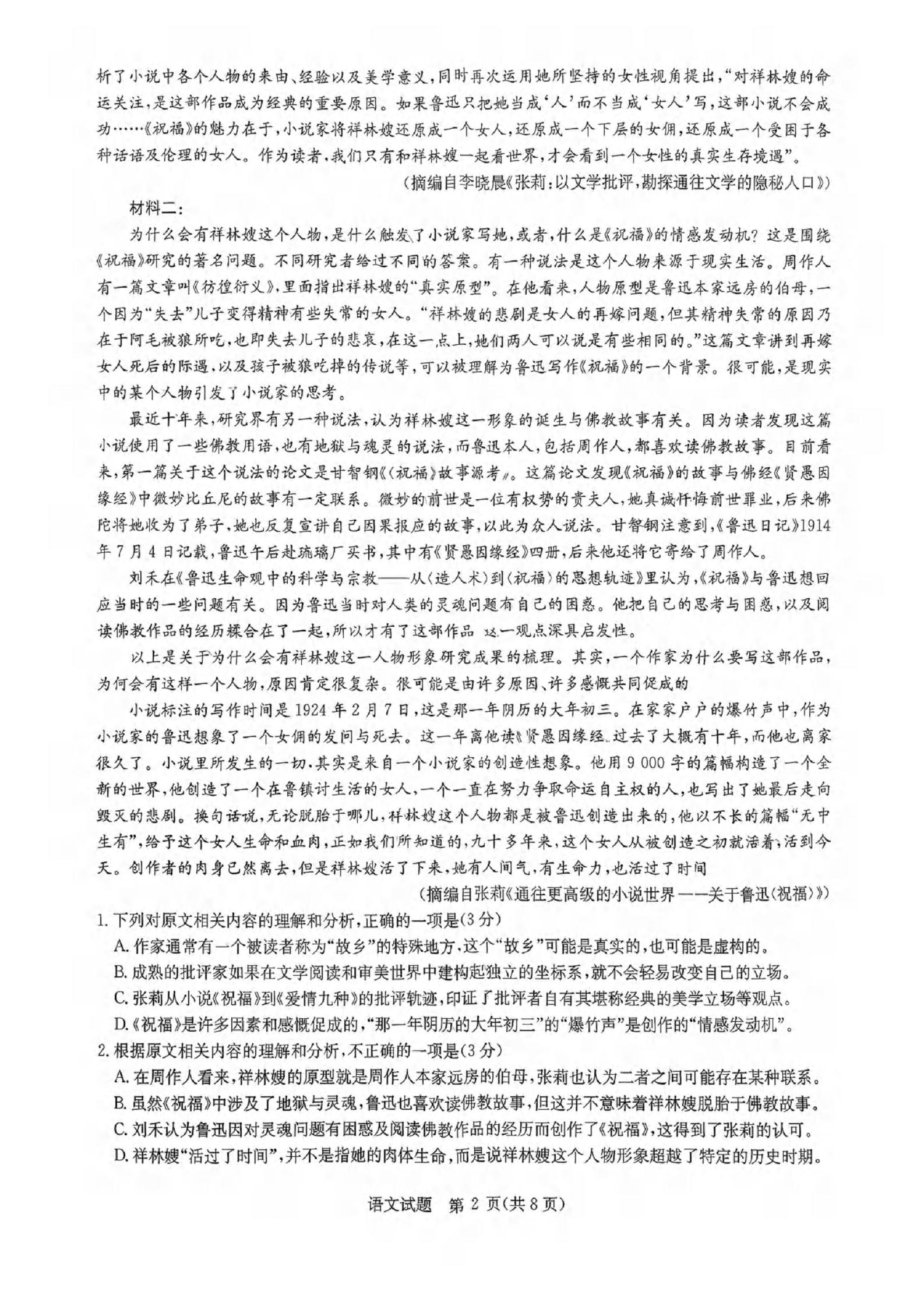 析了小说中各个人物的来由、经验以及美学意义，同时再次运用她所坚持的女性视角提出，“对祥林嫂的命运关注，是这部作品成为经典的重要原因。如果鲁迅只把她当成‘人’而不当成‘女人’写，这部小说不会成功……《祝福》的魅力在于，小说家将祥林嫂还原成一个女人，还原成一个下层的女佣，还原成一个受困于各种话语及伦理的女人。作为读者，我们只有和祥林嫂一起看世界，才会看到一个女性的真实生存境遇”。

（摘编自李晓晨《张莉：以文学批评，勘探通往文学的隐秘人口》）

材料二：

为什么会有祥林嫂这个人物，是什么触发了小说家写她，或者，什么是《祝福》的情感发动机？这是围绕《祝福》研究的著名问题。不同研究者给过不同的答案。有一种说法是这个人物来源于现实生活。周作人有一篇文章叫《彷徨衍义》，里面指出祥林嫂的“真实原型”。在他看来，人物原型是鲁迅本家远房的伯母，一个因为“失去”儿子变得精神有些失常的女人。“祥林嫂的悲剧是女人的再嫁问题，但其精神失常的原因乃在于阿毛被狼所吃，也即失去儿子的悲哀，在这一点上，她们两人可以说是有些相同的。”这篇文章讲到再嫁女人死后的际遇，以及孩子被狼吃掉的传说等，可以被理解为鲁迅写作《祝福》的一个背景。很可能，是现实中的某个人物引发了小说家的思考。

最近十年来，研究界有另一种说法，认为祥林嫂这一形象的诞生与佛教故事有关。因为读者发现这篇小说使用了一些佛教用语，也有地狱与魂灵的说法，而鲁迅本人，包括周作人，都喜欢读佛教故事。目前看来，第一篇关于这个说法的论文是甘智钢《〈祝福〉故事源考》。这篇论文发现《祝福》的故事与佛经《贤愚因缘经》中微妙比丘尼的故事有一定联系。微妙的前世是一位有权势的贵夫人，她真诚忏悔前世罪业，后来佛陀将她收为了弟子，她也反复宣讲自己因果报应的故事，以此为众人说法。甘智钢注意到，《鲁迅日记》1914年7月4日记载，鲁迅午后赴琉璃厂买书，其中有《贤愚因缘经》四册，后来他还将它寄给了周作人。

刘禾在《鲁迅生命观中的科学与宗教——从〈造人术〉到〈祝福〉的思想轨迹》里认为，《祝福》与鲁迅想回应当时的一些问题有关。因为鲁迅当时对人类的灵魂问题有自己的困惑。他把自己的思考与困惑，以及阅读佛教作品的经历糅合在了一起，所以才有了这部作品 这一观点深具启发性。

以上是关于为什么会有祥林嫂这一人物形象研究成果的梳理。其实，一个作家为什么要写这部作品，为何会有这样一个人物，原因肯定很复杂。很可能是由许多原因、许多感慨共同促成的

小说标注的写作时间是1924年2月7日，这是那一年阴历的大年初三。在家家户户的爆竹声中，作为小说家的鲁迅想象了一个女佣的发问与死去。这一年离他读《贤愚因缘经》过去了大概有十年，而他也离家很久了。小说里所发生的一切，其实是来自一个小说家的创造性想象。他用9 000字的篇幅构造了一个全新的世界，他创造了一个在鲁镇讨生活的女人，一个一直在努力争取命运自主权的人，也写出了她最后走向毁灭的悲剧。换句话说，无论脱胎于哪儿，祥林嫂这个人物都是被鲁迅创造出来的，他以不长的篇幅“无中生有”，给予这个女人生命和血肉，正如我们所知道的，九十多年来，这个女人从被创造之初就活着，活到今天。创作者的肉身已然离去，但是祥林嫂活了下来，她有人间气，有生命力，也活过了时间

（摘编自张莉《通往更高级的小说世界——关于鲁迅〈祝福〉》）

1. 下列对原文相关内容的理解和分析，正确的一项是(3分)

A. 作家通常有一个被读者称为“故乡”的特殊地方，这个“故乡”可能是真实的，也可能是虚构的。

B. 成熟的批评家如果在文学阅读和审美世界中建构起独立的坐标系，就不会轻易改变自己的立场。

C. 张莉从小说《祝福》到《爱情九种》的批评轨迹，印证了批评者自有其堪称经典的美学立场等观点。

D.《祝福》是许多因素和感慨促成的，“那一年阴历的大年初三”的“爆竹声”是创作的“情感发动机”。

2. 根据原文相关内容的理解和分析，不正确的一项是(3分)

A. 在周作人看来，祥林嫂的原型就是周作人本家远房的伯母，张莉也认为二者之间可能存在某种联系。

B. 虽然《祝福》中涉及了地狱与灵魂，鲁迅也喜欢读佛教故事，但这并不意味着祥林嫂脱胎于佛教故事。

C. 刘禾认为鲁迅因对灵魂问题有困惑及阅读佛教作品的经历而创作了《祝福》，这得到了张莉的认可。

D. 祥林嫂“活过了时间”，并不是指她的肉体生命，而是说祥林嫂这个人物形象超越了特定的历史时期。

语文试题 第2页(共8页)